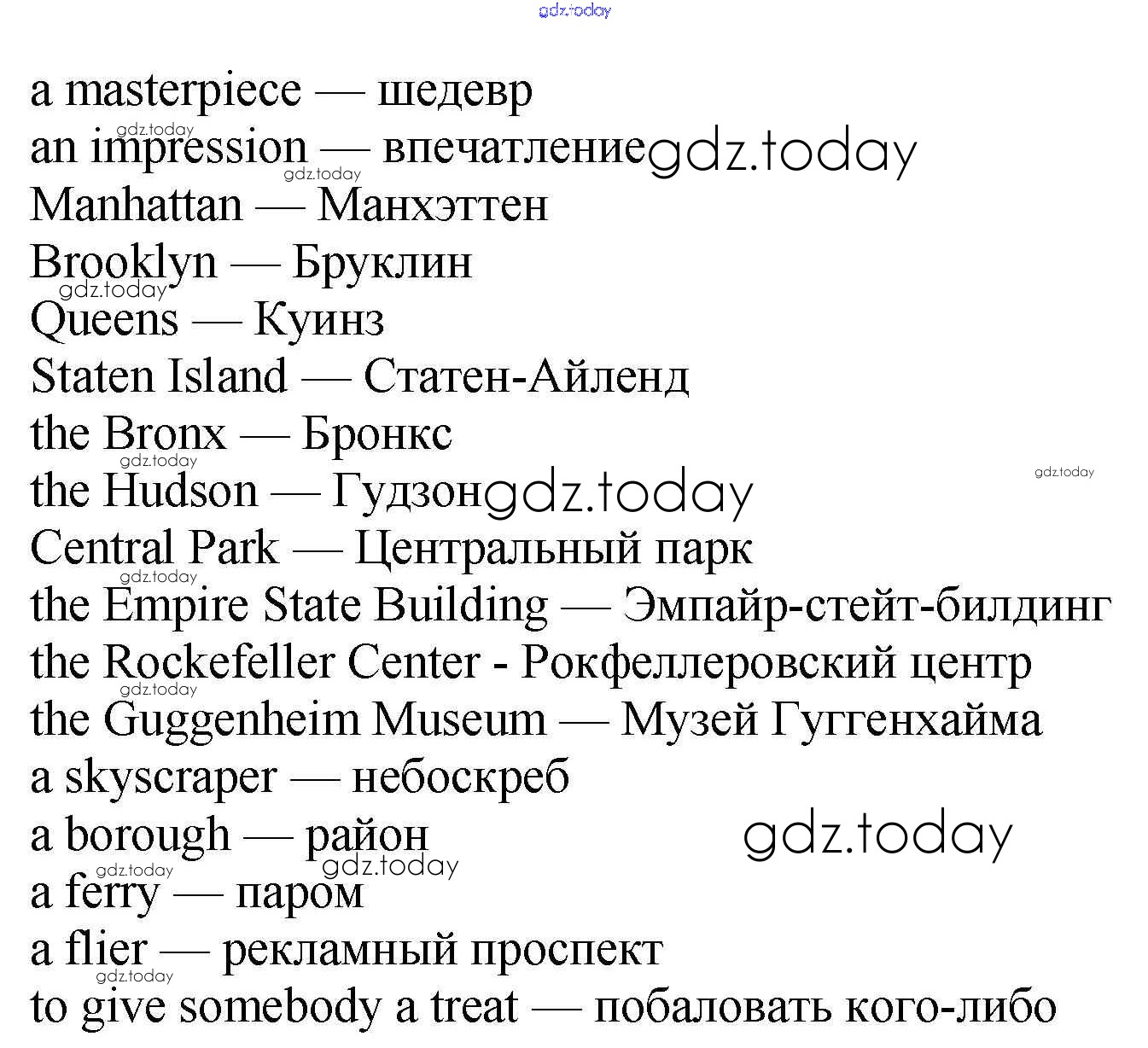 a masterpiece — шедевр
an impression — впечатление
Manhattan — Манхэттен
Brooklyn — Бруклин
Queens — Куинз
Staten Island — Статен-Айленд
the Bronx — Бронкс
the Hudson — Гудзон
Central Park — Центральный парк
the Empire State Building — Эмпайр-стейт-билдинг
the Rockefeller Center - Рокфеллеровский центр
the Guggenheim Museum — Музей Гуггенхайма
a skyscraper — небоскреб
a borough — район
a ferry — паром
a flier — рекламный проспект
to give somebody a treat — побаловать кого-либо

gdz.today